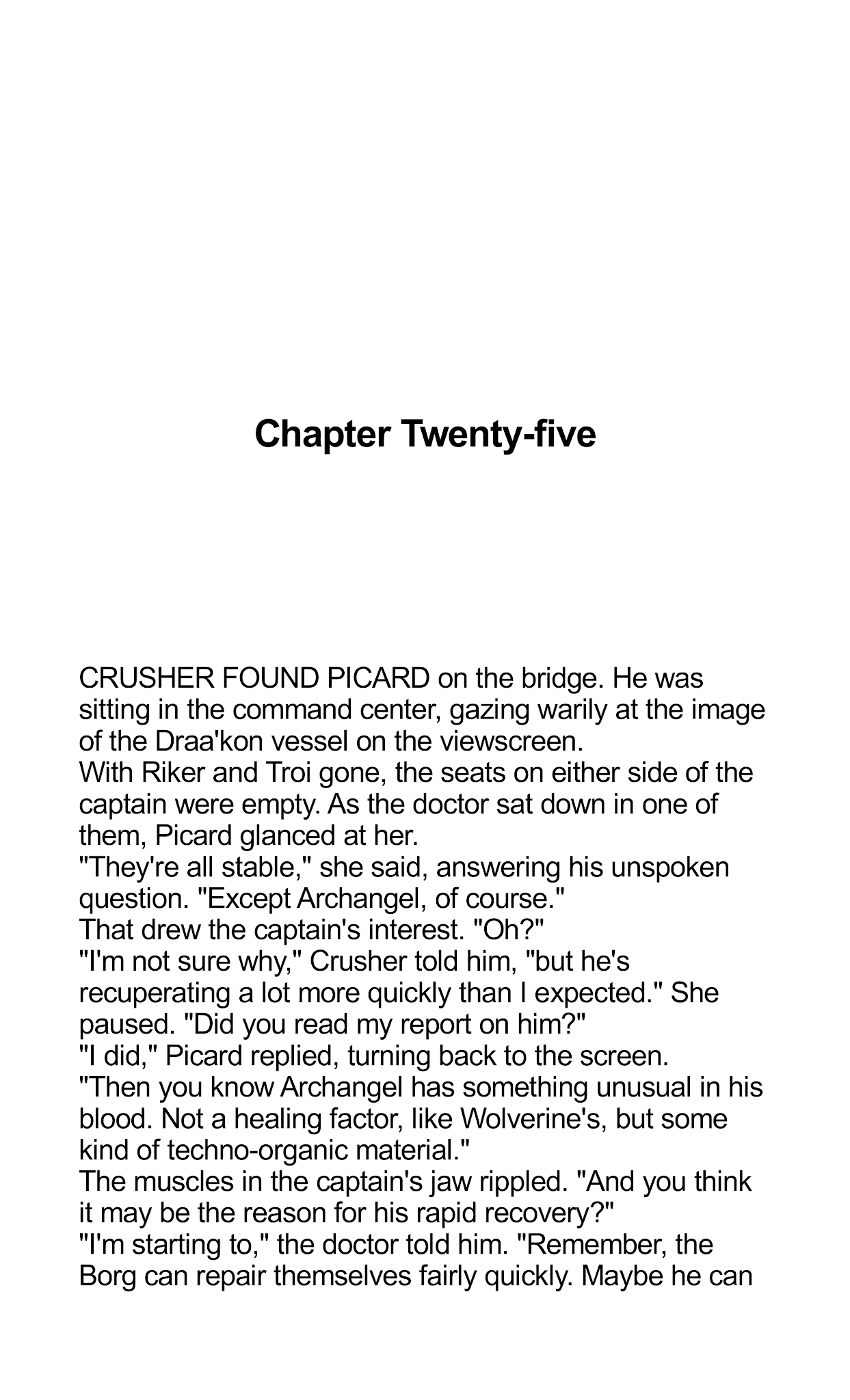 Chapter Twenty-five

CRUSHER FOUND PICARD on the bridge. He was sitting in the command center, gazing warily at the image of the Draa'kon vessel on the viewscreen.

With Riker and Troi gone, the seats on either side of the captain were empty. As the doctor sat down in one of them, Picard glanced at her.

"They're all stable," she said, answering his unspoken question. "Except Archangel, of course."

That drew the captain's interest. "Oh?"

"I'm not sure why," Crusher told him, "but he's recuperating a lot more quickly than I expected." She paused. "Did you read my report on him?"

"I did," Picard replied, turning back to the screen.

"Then you know Archangel has something unusual in his blood. Not a healing factor, like Wolverine's, but some kind of techno-organic material."

The muscles in the captain's jaw rippled. "And you think it may be the reason for his rapid recovery?"

"I'm starting to," the doctor told him. "Remember, the Borg can repair themselves fairly quickly. Maybe he can